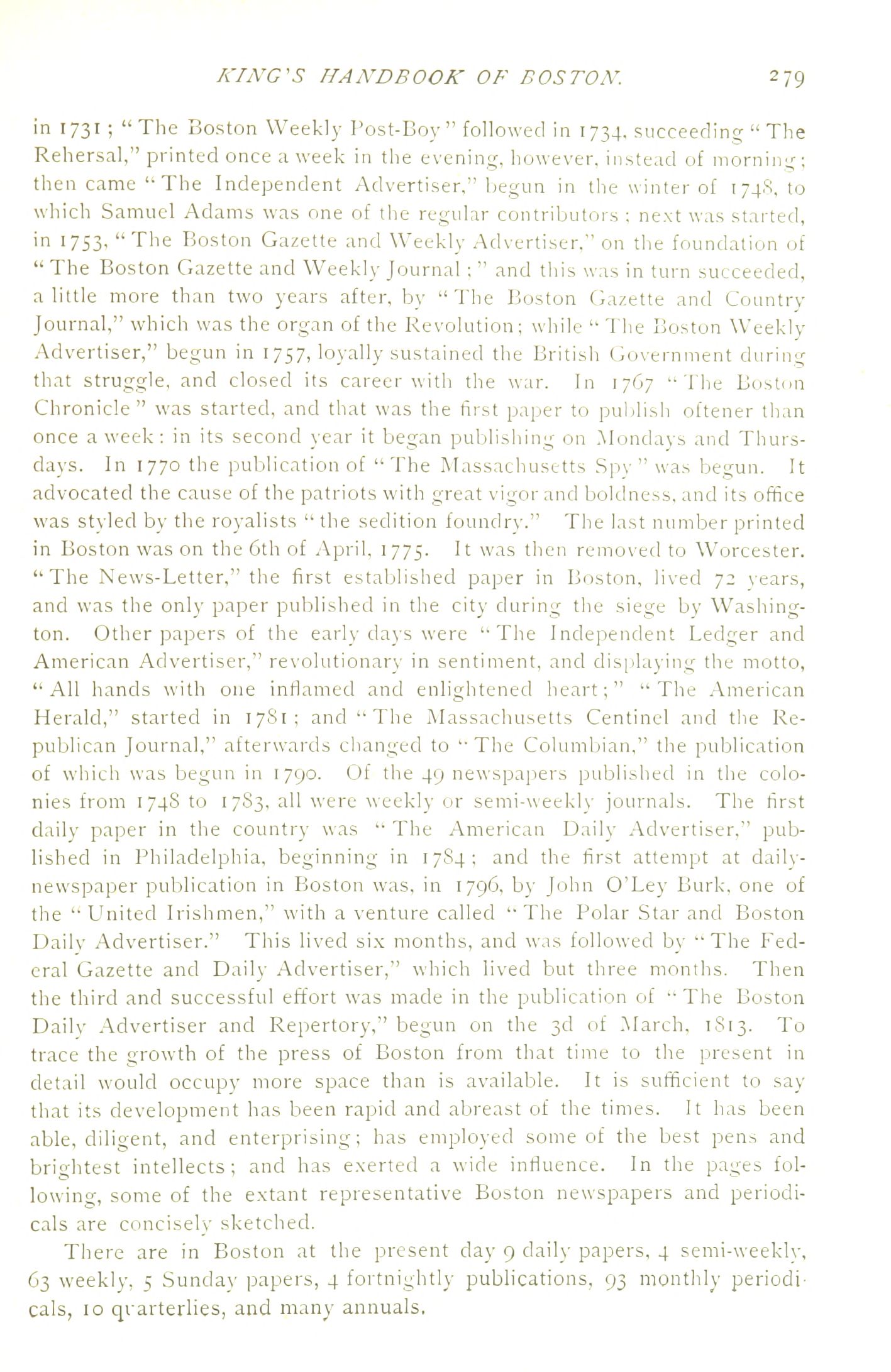 KING'S HANDBOOK OF BOSTON. 279

in 1731; "The Boston Weekly Post-Boy" followed in 1734, succeeding "The Rehersal," printed once a week in the evening, however, instead of morning; then came "The Independent Advertiser," begun in the winter of 1748, to which Samuel Adams was one of the regular contributors; next was started, in 1753, "The Boston Gazette and Weekly Advertiser," on the foundation of "The Boston Gazette and Weekly Journal;" and this was in turn succeeded, a little more than two years after, by "The Boston Gazette and Country Journal," which was the organ of the Revolution; while "The Boston Weekly Advertiser," begun in 1757, loyally sustained the British Government during that struggle, and closed its career with the war. In 1767 "The Boston Chronicle" was started, and that was the first paper to publish oftener than once a week: in its second year it began publishing on Mondays and Thursdays. In 1770 the publication of "The Massachusetts Spy" was begun. It advocated the cause of the patriots with great vigor and boldness, and its office was styled by the royalists "the sedition foundry." The last number printed in Boston was on the 6th of April, 1775. It was then removed to Worcester. "The News-Letter," the first established paper in Boston, lived 72 years, and was the only paper published in the city during the siege by Washington. Other papers of the early days were "The Independent Ledger and American Advertiser," revolutionary in sentiment, and displaying the motto, "All hands with one inflamed and enlightened heart;" "The American Herald," started in 1781; and "The Massachusetts Centinel and the Republican Journal," afterwards changed to "The Columbian," the publication of which was begun in 1790. Of the 49 newspapers published in the colonies from 1748 to 1783, all were weekly or semi-weekly journals. The first daily paper in the country was "The American Daily Advertiser," published in Philadelphia, beginning in 1784; and the first attempt at daily-newspaper publication in Boston was, in 1796, by John O'Ley Burk, one of the "United Irishmen," with a venture called "The Polar Star and Boston Daily Advertiser." This lived six months, and was followed by "The Federal Gazette and Daily Advertiser," which lived but three months. Then the third and successful effort was made in the publication of "The Boston Daily Advertiser and Repertory," begun on the 3d of March, 1813. To trace the growth of the press of Boston from that time to the present in detail would occupy more space than is available. It is sufficient to say that its development has been rapid and abreast of the times. It has been able, diligent, and enterprising; has employed some of the best pens and brightest intellects; and has exerted a wide influence. In the pages following, some of the extant representative Boston newspapers and periodicals are concisely sketched.

There are in Boston at the present day 9 daily papers, 4 semi-weekly, 63 weekly, 5 Sunday papers, 4 fortnightly publications, 93 monthly periodicals, 10 quarterlies, and many annuals.